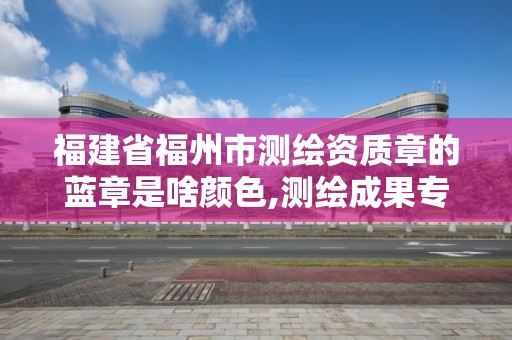 福建省福州市测绘资质章的蓝章是啥颜色,测绘成果专